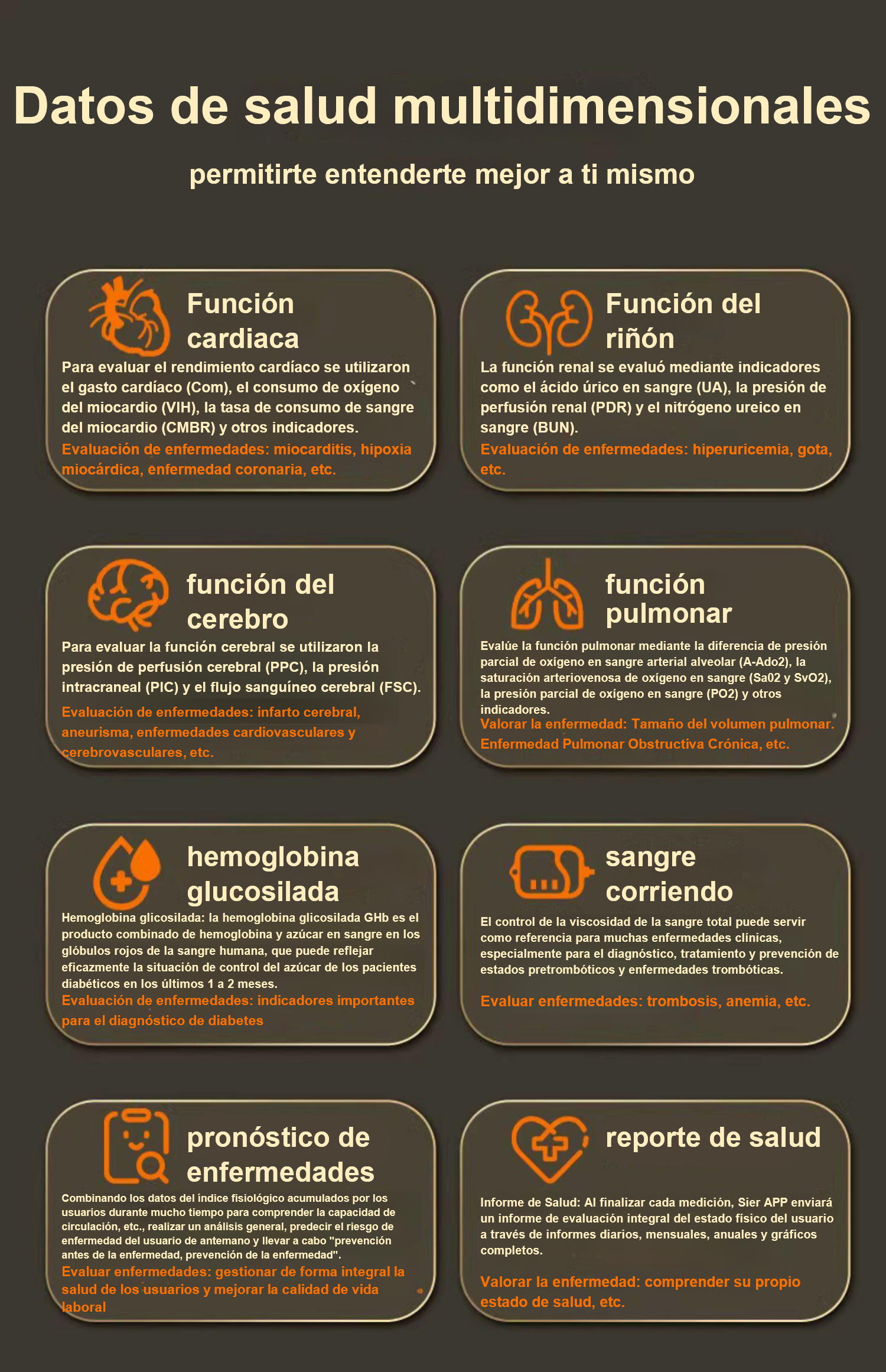 Datos de salud multidimensionales

permitirte entenderte mejor a ti mismo

Función cardiaca

Para evaluar el rendimiento cardíaco se utilizaron el gasto cardíaco (Com), el consumo de oxígeno del miocardio (VIH), la tasa de consumo de sangre del miocardio (CMBR) y otros indicadores.

Evaluación de enfermedades: miocarditis, hipoxia miocárdica, enfermedad coronaria, etc.

Función del riñón

La función renal se evaluó mediante indicadores como el ácido úrico en sangre (UA), la presión de perfusión renal (PDR) y el nitrógeno ureico en sangre (BUN).

Evaluación de enfermedades: hiperuricemia, gota, etc.

función del cerebro

Para evaluar la función cerebral se utilizaron la presión de perfusión cerebral (PPC), la presión intracraneal (PIC) y el flujo sanguíneo cerebral (FSC).

Evaluación de enfermedades: infarto cerebral, aneurisma, enfermedades cardiovasculares y cerebrovasculares, etc.

función pulmonar

Evalúe la función pulmonar mediante la diferencia de presión parcial de oxígeno en sangre arterial alveolar (A-Ado2), la saturación arteriovenosa de oxígeno en sangre (Sa02 y SvO2), la presión parcial de oxígeno en sangre (PO2) y otros indicadores.

Valorar la enfermedad: Tamaño del volumen pulmonar. Enfermedad Pulmonar Obstructiva Crónica, etc.

hemoglobina glucosilada

Hemoglobina glicosilada: la hemoglobina glicosilada GHb es el producto combinado de hemoglobina y azúcar en sangre en los glóbulos rojos de la sangre humana, que puede reflejar eficazmente la situación de control del azúcar de los pacientes diabéticos en los últimos 1 a 2 meses.

Evaluación de enfermedades: indicadores importantes para el diagnóstico de diabetes

sangre corriendo

El control de la viscosidad de la sangre total puede servir como referencia para muchas enfermedades clínicas, especialmente para el diagnóstico, tratamiento y prevención de estados pretrombóticos y enfermedades trombóticas.

Evaluar enfermedades: trombosis, anemia, etc.

pronóstico de enfermedades

Combinando los datos del índice fisiológico acumulados por los usuarios durante mucho tiempo para comprender la capacidad de circulación, etc., realizar un análisis general, predecir el riesgo de enfermedad del usuario de antemano y llevar a cabo "prevención antes de la enfermedad, prevención de la enfermedad".

Evaluar enfermedades: gestionar de forma integral la salud de los usuarios y mejorar la calidad de vida laboral

reporte de salud

Informe de Salud: Al finalizar cada medición, Sier APP enviará un informe de evaluación integral del estado físico del usuario a través de informes diarios, mensuales, anuales y gráficos completos.

Valorar la enfermedad: comprender su propio estado de salud, etc.